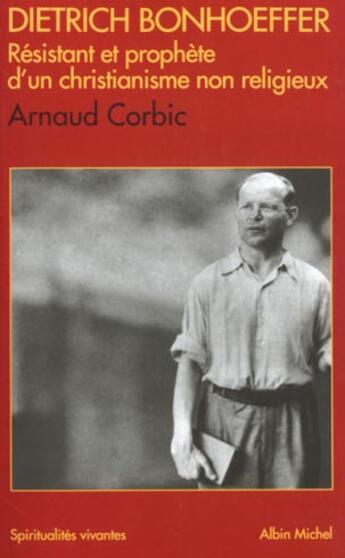 DIETRICH BONHOEFFER
Résistant et prophète d'un christianisme non religieux
Arnaud Corbic

Spiritualités vivantes
Albin Michel